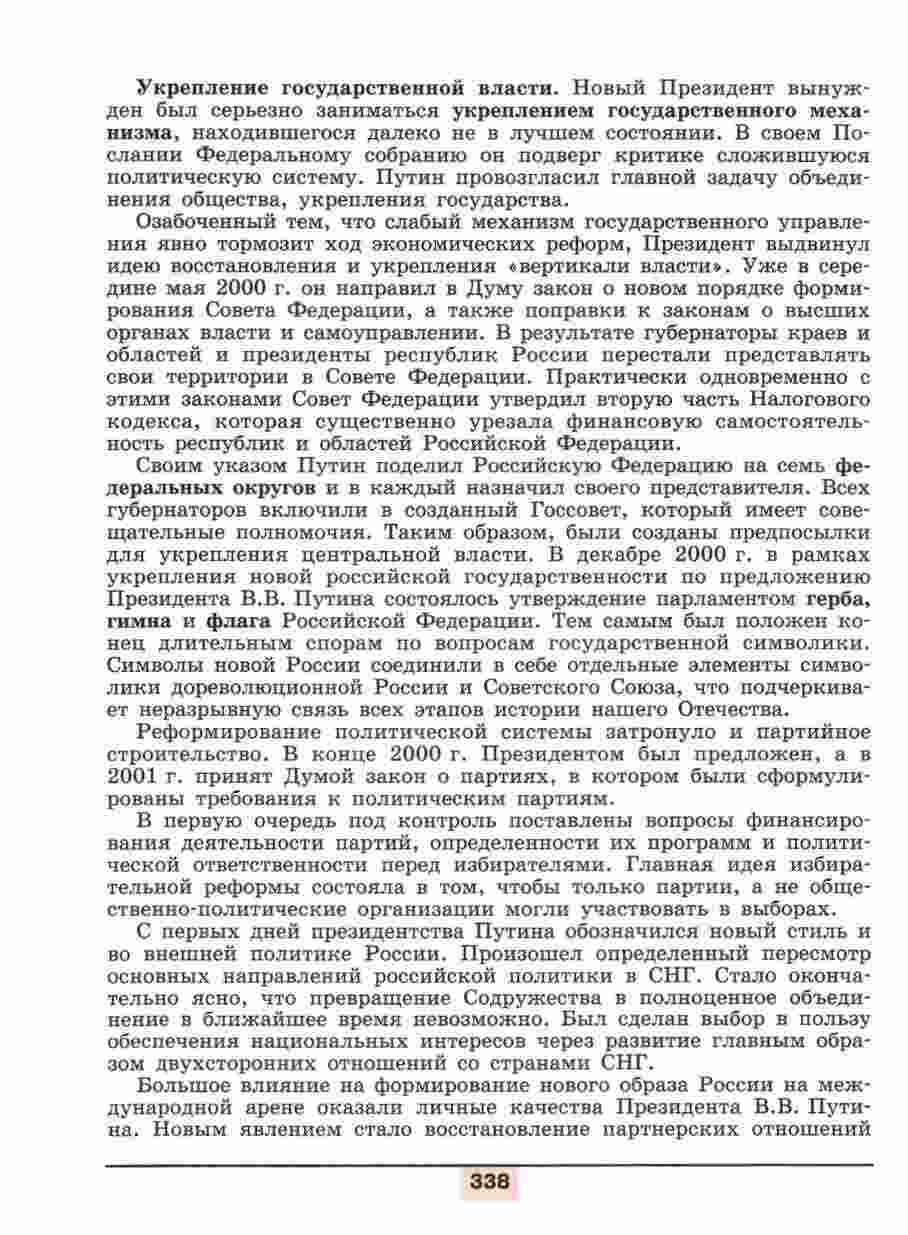 Укрепление государственной власти. Новый Президент вынужден был серьезно заниматься укреплением государственного механизма, находившегося далеко не в лучшем состоянии. В своем Послании Федеральному собранию он подверг критике сложившуюся политическую систему. Путин провозгласил главной задачу объединения общества, укрепления государства.

Озабоченный тем, что слабый механизм государственного управления явно тормозит ход экономических реформ, Президент выдвинул идею восстановления и укрепления «вертикали власти». Уже в середине мая 2000 г. он направил в Думу закон о новом порядке формирования Совета Федерации, а также поправки к законам о высших органах власти и самоуправлении. В результате губернаторы краев и областей и президенты республик России перестали представлять свои территории в Совете Федерации. Практически одновременно с этими законами Совет Федерации утвердил вторую часть Налогового кодекса, которая существенно урезала финансовую самостоятельность республик и областей Российской Федерации.

Своим указом Путин поделил Российскую Федерацию на семь федеральных округов и в каждый назначил своего представителя. Всех губернаторов включили в созданный Госсовет, который имеет совещательные полномочия. Таким образом, были созданы предпосылки для укрепления центральной власти. В декабре 2000 г. в рамках укрепления новой российской государственности по предложению Президента В.В. Путина состоялось утверждение парламентом герба, гимна и флага Российской Федерации. Тем самым был положен конец длительным спорам по вопросам государственной символики. Символы новой России соединили в себе отдельные элементы символики дореволюционной России и Советского Союза, что подчеркивает неразрывную связь всех этапов истории нашего Отечества.

Реформирование политической системы затронуло и партийное строительство. В конце 2000 г. Президентом был предложен, а в 2001 г. принят Думой закон о партиях, в котором были сформулированы требования к политическим партиям.

В первую очередь под контроль поставлены вопросы финансирования деятельности партий, определенности их программ и политической ответственности перед избирателями. Главная идея избирательной реформы состояла в том, чтобы только партии, а не общественно-политические организации могли участвовать в выборах.

С первых дней президентства Путина обозначился новый стиль и во внешней политике России. Произошел определенный пересмотр основных направлений российской политики в СНГ. Стало окончательно ясно, что превращение Содружества в полноценное объединение в ближайшее время невозможно. Был сделан выбор в пользу обеспечения национальных интересов через развитие главным образом двухсторонних отношений со странами СНГ.

Большое влияние на формирование нового образа России на международной арене оказали личные качества Президента В.В. Путина. Новым явлением стало восстановление партнерских отношений

338